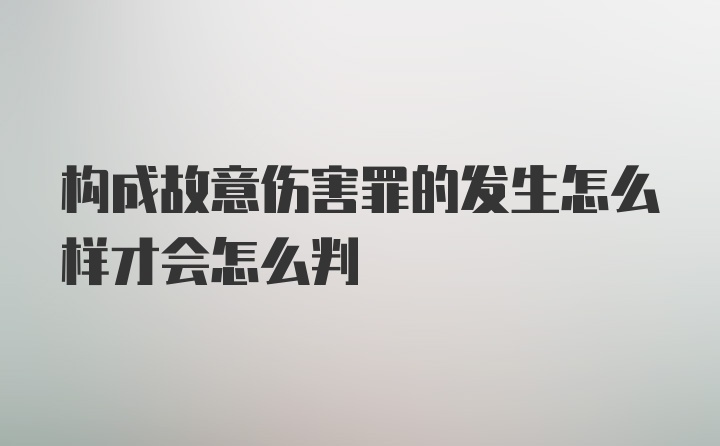 构成故意伤害罪的发生怎么样才会怎么判